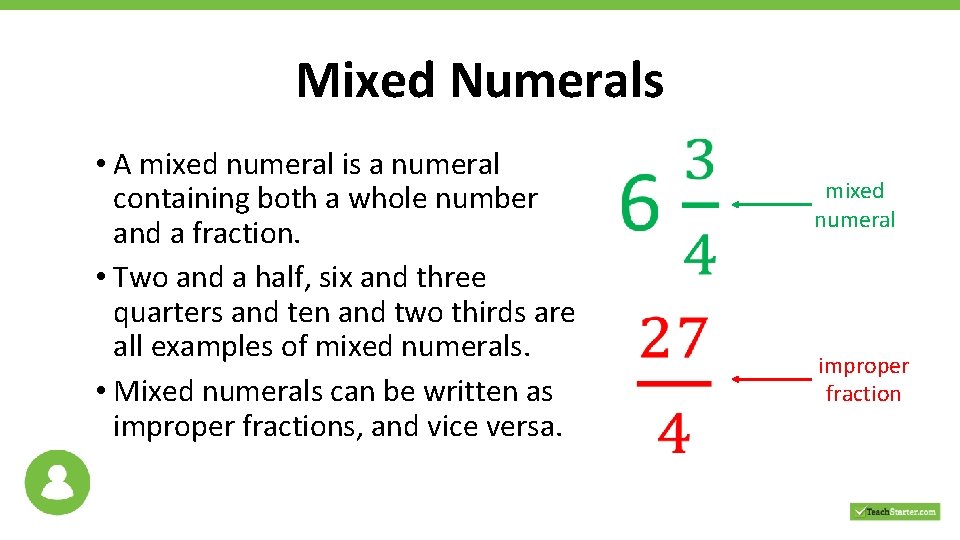 Mixed Numerals

• A mixed numeral is a numeral containing both a whole number and a fraction.

• Two and a half, six and three quarters and ten and two thirds are all examples of mixed numerals.

• Mixed numerals can be written as improper fractions, and vice versa.

$6\frac{3}{4}$

mixed numeral

$\frac{27}{4}$

improper fraction

TeachStarter.com